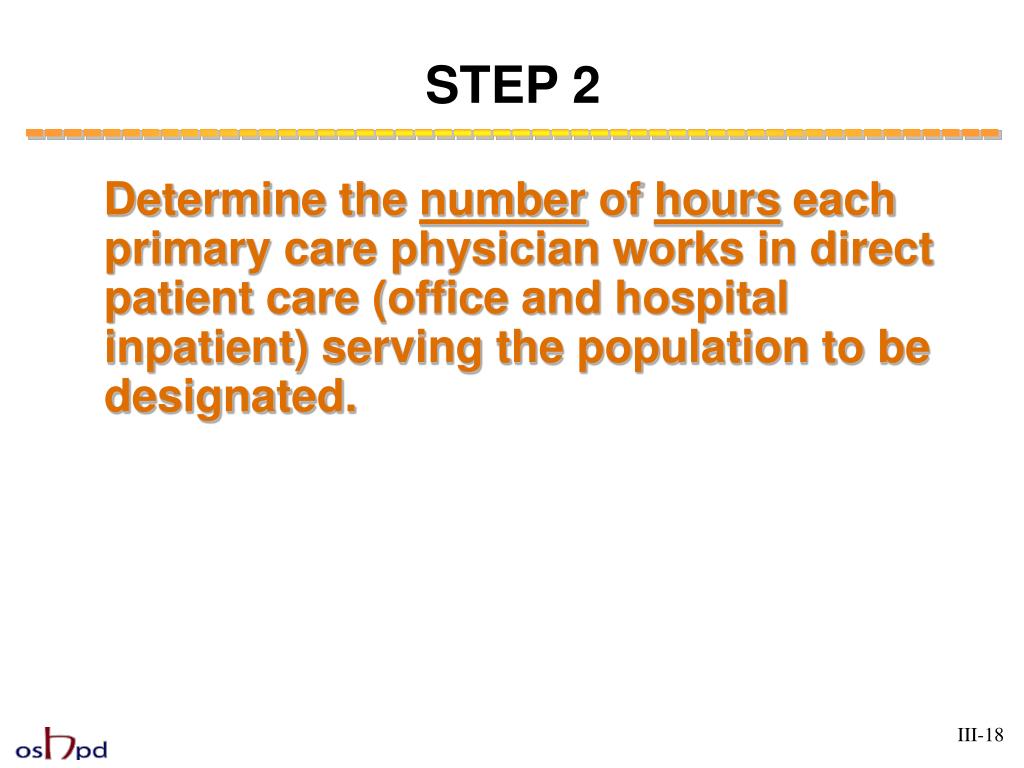 STEP 2

Determine the number of hours each primary care physician works in direct patient care (office and hospital inpatient) serving the population to be designated.

oshpd

III-18